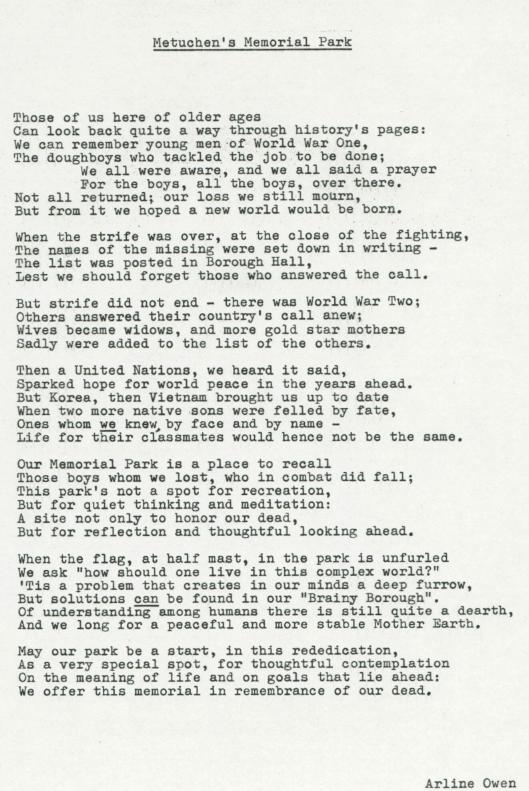 Metuchen's Memorial Park

Those of us here of older ages
Can look back quite a way through history's pages:
We can remember young men of World War One,
The doughboys who tackled the job to be done;
We all were aware, and we all said a prayer
For the boys, all the boys, over there.
Not all returned; our loss we still mourn,
But from it we hoped a new world would be born.

When the strife was over, at the close of the fighting,
The names of the missing were set down in writing -
The list was posted in Borough Hall,
Lest we should forget those who answered the call.

But strife did not end - there was World War Two;
Others answered their country's call anew;
Wives became widows, and more gold star mothers
Sadly were added to the list of the others.

Then a United Nations, we heard it said,
Sparked hope for world peace in the years ahead.
But Korea, then Vietnam brought us up to date
When two more native sons were felled by fate,
Ones whom we knew, by face and by name -
Life for their classmates would hence not be the same.

Our Memorial Park is a place to recall
Those boys whom we lost, who in combat did fall;
This park's not a spot for recreation,
But for quiet thinking and meditation:
A site not only to honor our dead,
But for reflection and thoughtful looking ahead.

When the flag, at half mast, in the park is unfurled
We ask "how should one live in this complex world?"
'Tis a problem that creates in our minds a deep furrow,
But solutions can be found in our "Brainy Borough".
Of understanding among humans there is still quite a dearth,
And we long for a peaceful and more stable Mother Earth.

May our park be a start, in this rededication,
As a very special spot, for thoughtful contemplation
On the meaning of life and on goals that lie ahead:
We offer this memorial in remembrance of our dead.

Arline Owen